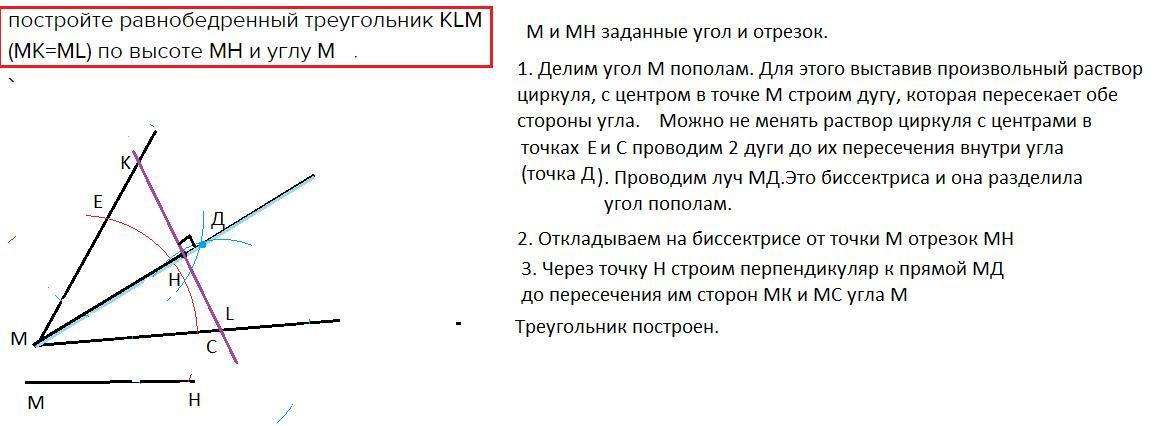 постройте равнобедренный треугольник KLM (MK=ML) по высоте MH и углу M .

K
E
Д
H
L
M
C
M
H

М и МН заданные угол и отрезок.

1. Делим угол М пополам. Для этого выставив произвольный раствор циркуля, с центром в точке М строим дугу, которая пересекает обе стороны угла. Можно не менять раствор циркуля с центрами в точках Е и С проводим 2 дуги до их пересечения внутри угла (точка Д). Проводим луч МД.Это биссектриса и она разделила угол пополам.

2. Откладываем на биссектрисе от точки М отрезок МН

3. Через точку Н строим перпендикуляр к прямой МД до пересечения им сторон МК и МС угла М

Треугольник построен.